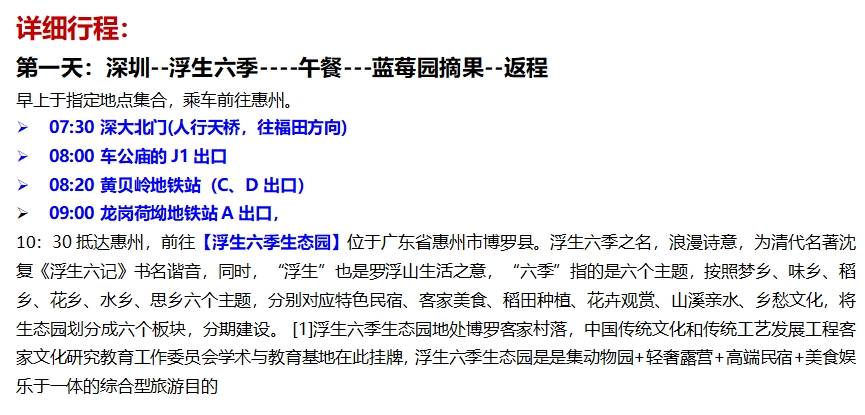 详细行程：

第一天：深圳--浮生六季----午餐---蓝莓园摘果--返程

早上于指定地点集合，乘车前往惠州。

➢ 07:30 深大北门(人行天桥，往福田方向)
➢ 08:00 车公庙的J1出口
➢ 08:20 黄贝岭地铁站（C、D出口）
➢ 09:00 龙岗荷坳地铁站A出口，

10：30抵达惠州，前往【浮生六季生态园】位于广东省惠州市博罗县。浮生六季之名，浪漫诗意，为清代名著沈复《浮生六记》书名谐音，同时，“浮生”也是罗浮山生活之意，“六季”指的是六个主题，按照梦乡、味乡、稻乡、花乡、水乡、思乡六个主题，分别对应特色民宿、客家美食、稻田种植、花卉观赏、山溪亲水、乡愁文化，将生态园划分成六个板块，分期建设。[1]浮生六季生态园地处博罗客家村落，中国传统文化和传统工艺发展工程客家文化研究教育工作委员会学术与教育基地在此挂牌，浮生六季生态园是是集动物园+轻奢露营+高端民宿+美食娱乐于一体的综合型旅游目的